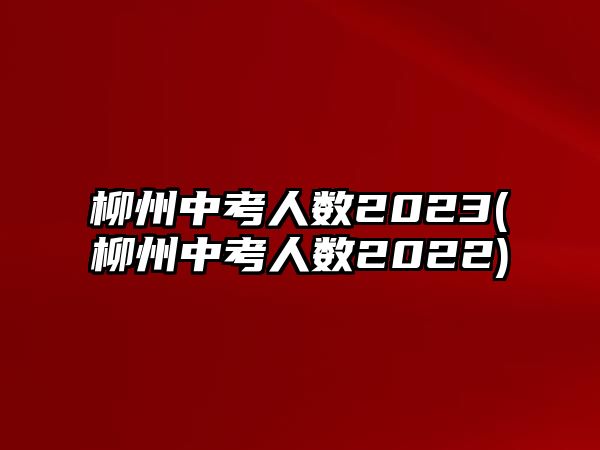 柳州中考人数2023(柳州中考人数2022)